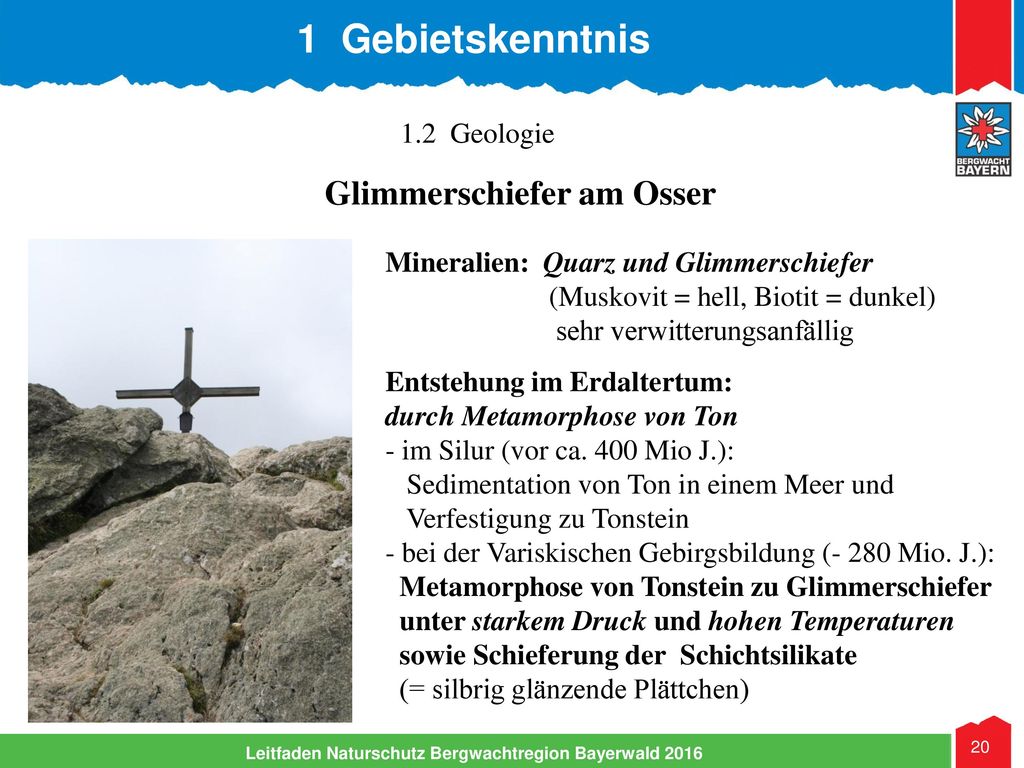 1 Gebietskenntnis

1.2 Geologie

BERGWACHT BAYERN

Glimmerschiefer am Osser

Mineralien: Quarz und Glimmerschiefer
(Muskovit = hell, Biotit = dunkel)
sehr verwitterungsanfällig

Entstehung im Erdaltertum:
durch Metamorphose von Ton
- im Silur (vor ca. 400 Mio J.):
Sedimentation von Ton in einem Meer und Verfestigung zu Tonstein
- bei der Variskischen Gebirgsbildung (- 280 Mio. J.):
Metamorphose von Tonstein zu Glimmerschiefer unter starkem Druck und hohen Temperaturen sowie Schieferung der Schichtsilikate
(= silbrig glänzende Plättchen)

Leitfaden Naturschutz Bergwachtregion Bayerwald 2016

20